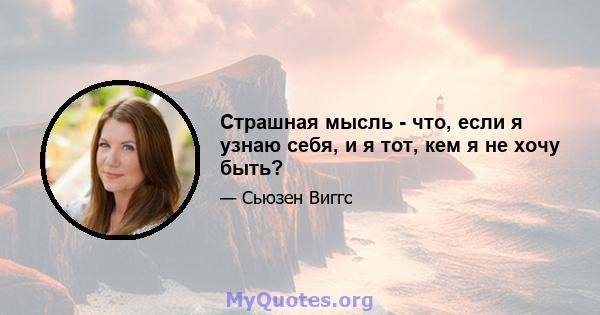 Страшная мысль - что, если я узнаю себя, и я тот, кем я не хочу быть?

— Сьюзен Виггс

MyQuotes.org